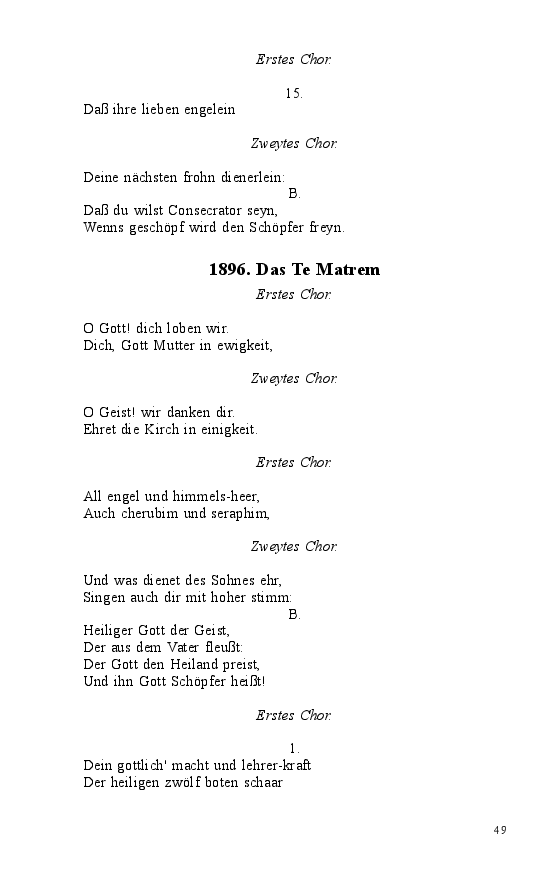 Erstes Chor.

15.

Daß ihre lieben engelein

Zweytes Chor.

Deine nächsten frohn dienerlein:

B.

Daß du wilst Consecrator seyn,
Wenns geschöpf wird den Schöpfer freyn.

1896. Das Te Matrem

Erstes Chor.

O Gott! dich loben wir.
Dich, Gott Mutter in ewigkeit,

Zweytes Chor.

O Geist! wir danken dir.
Ehret die Kirch in einigkeit.

Erstes Chor.

All engel und himmels-heer,
Auch cherubim und seraphim,

Zweytes Chor.

Und was dienet des Sohnes ehr,
Singen auch dir mit hoher stimm:

B.

Heiliger Gott der Geist,
Der aus dem Vater fleußt:
Der Gott den Heiland preist,
Und ihn Gott Schöpfer heißt!

Erstes Chor.

1.

Dein gottlich' macht und lehrer-kraft
Der heiligen zwölf boten schaar

49